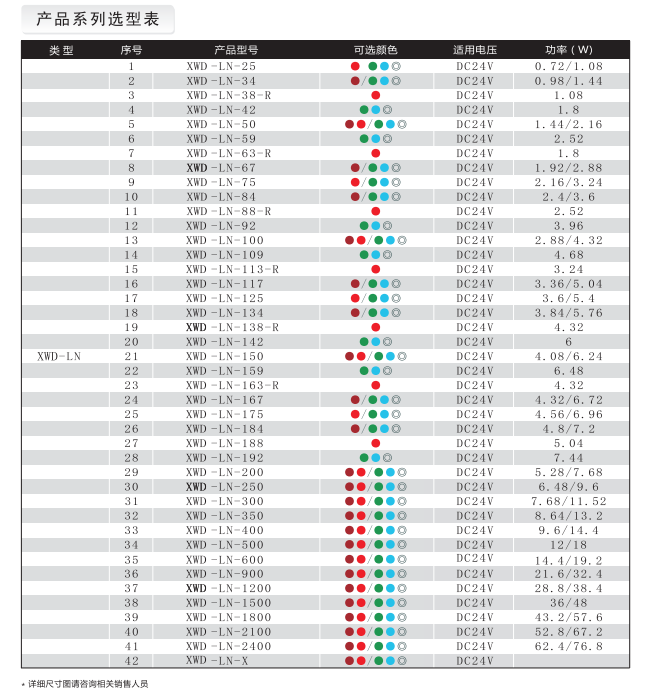 产品系列选型表

| 类型 | 序号 | 产品型号 | 可选颜色 | 适用电压 | 功率（W） |
|---|---|---|---|---|---|
| XWD-LN | 1 | XWD-LN-25 | | DC24V | 0.72/1.08 |
| | 2 | XWD-LN-34 | / | DC24V | 0.98/1.44 |
| | 3 | XWD-LN-38-R | | DC24V | 1.08 |
| | 4 | XWD-LN-42 | | DC24V | 1.8 |
| | 5 | XWD-LN-50 | / | DC24V | 1.44/2.16 |
| | 6 | XWD-LN-59 | | DC24V | 2.52 |
| | 7 | XWD-LN-63-R | | DC24V | 1.8 |
| | 8 | XWD-LN-67 | / | DC24V | 1.92/2.88 |
| | 9 | XWD-LN-75 | / | DC24V | 2.16/3.24 |
| | 10 | XWD-LN-84 | / | DC24V | 2.4/3.6 |
| | 11 | XWD-LN-88-R | | DC24V | 2.52 |
| | 12 | XWD-LN-92 | | DC24V | 3.96 |
| | 13 | XWD-LN-100 | / | DC24V | 2.88/4.32 |
| | 14 | XWD-LN-109 | | DC24V | 4.68 |
| | 15 | XWD-LN-113-R | | DC24V | 3.24 |
| | 16 | XWD-LN-117 | / | DC24V | 3.36/5.04 |
| | 17 | XWD-LN-125 | / | DC24V | 3.6/5.4 |
| | 18 | XWD-LN-134 | / | DC24V | 3.84/5.76 |
| | 19 | XWD-LN-138-R | | DC24V | 4.32 |
| | 20 | XWD-LN-142 | | DC24V | 6 |
| | 21 | XWD-LN-150 | / | DC24V | 4.08/6.24 |
| | 22 | XWD-LN-159 | | DC24V | 6.48 |
| | 23 | XWD-LN-163-R | | DC24V | 4.32 |
| | 24 | XWD-LN-167 | / | DC24V | 4.32/6.72 |
| | 25 | XWD-LN-175 | / | DC24V | 4.56/6.96 |
| | 26 | XWD-LN-184 | / | DC24V | 4.8/7.2 |
| | 27 | XWD-LN-188 | | DC24V | 5.04 |
| | 28 | XWD-LN-192 | | DC24V | 7.44 |
| | 29 | XWD-LN-200 | / | DC24V | 5.28/7.68 |
| | 30 | XWD-LN-250 | / | DC24V | 6.48/9.6 |
| | 31 | XWD-LN-300 | / | DC24V | 7.68/11.52 |
| | 32 | XWD-LN-350 | / | DC24V | 8.64/13.2 |
| | 33 | XWD-LN-400 | / | DC24V | 9.6/14.4 |
| | 34 | XWD-LN-500 | / | DC24V | 12/18 |
| | 35 | XWD-LN-600 | / | DC24V | 14.4/19.2 |
| | 36 | XWD-LN-900 | / | DC24V | 21.6/32.4 |
| | 37 | XWD-LN-1200 | / | DC24V | 28.8/38.4 |
| | 38 | XWD-LN-1500 | / | DC24V | 36/48 |
| | 39 | XWD-LN-1800 | / | DC24V | 43.2/57.6 |
| | 40 | XWD-LN-2100 | / | DC24V | 52.8/67.2 |
| | 41 | XWD-LN-2400 | / | DC24V | 62.4/76.8 |
| | 42 | XWD-LN-X | / | DC24V | |

* 详细尺寸图请咨询相关销售人员